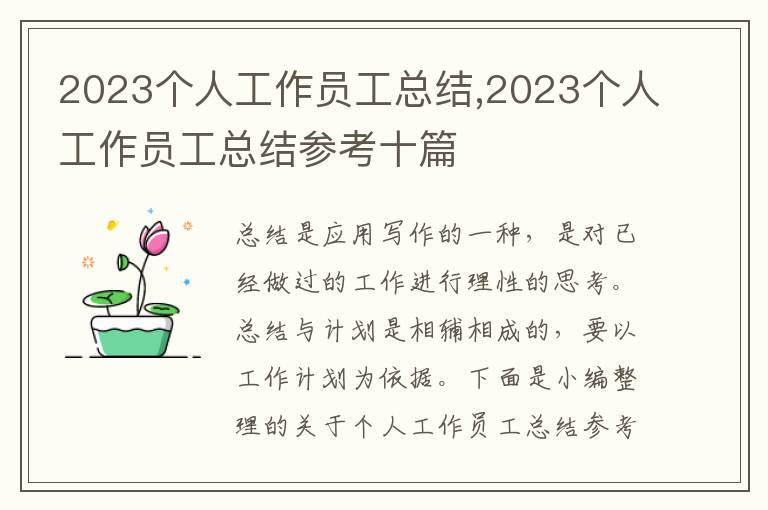 2023个人工作员工总结,2023个人工作员工总结参考十篇

总结是应用写作的一种，是对已经做过的工作进行理性的思考。总结与计划是相辅相成的，要以工作计划为依据。下面是小编整理的关于个人工作员工总结参考